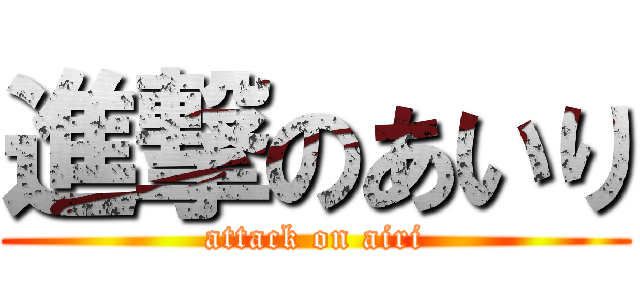 進撃のあいり
attack on airi